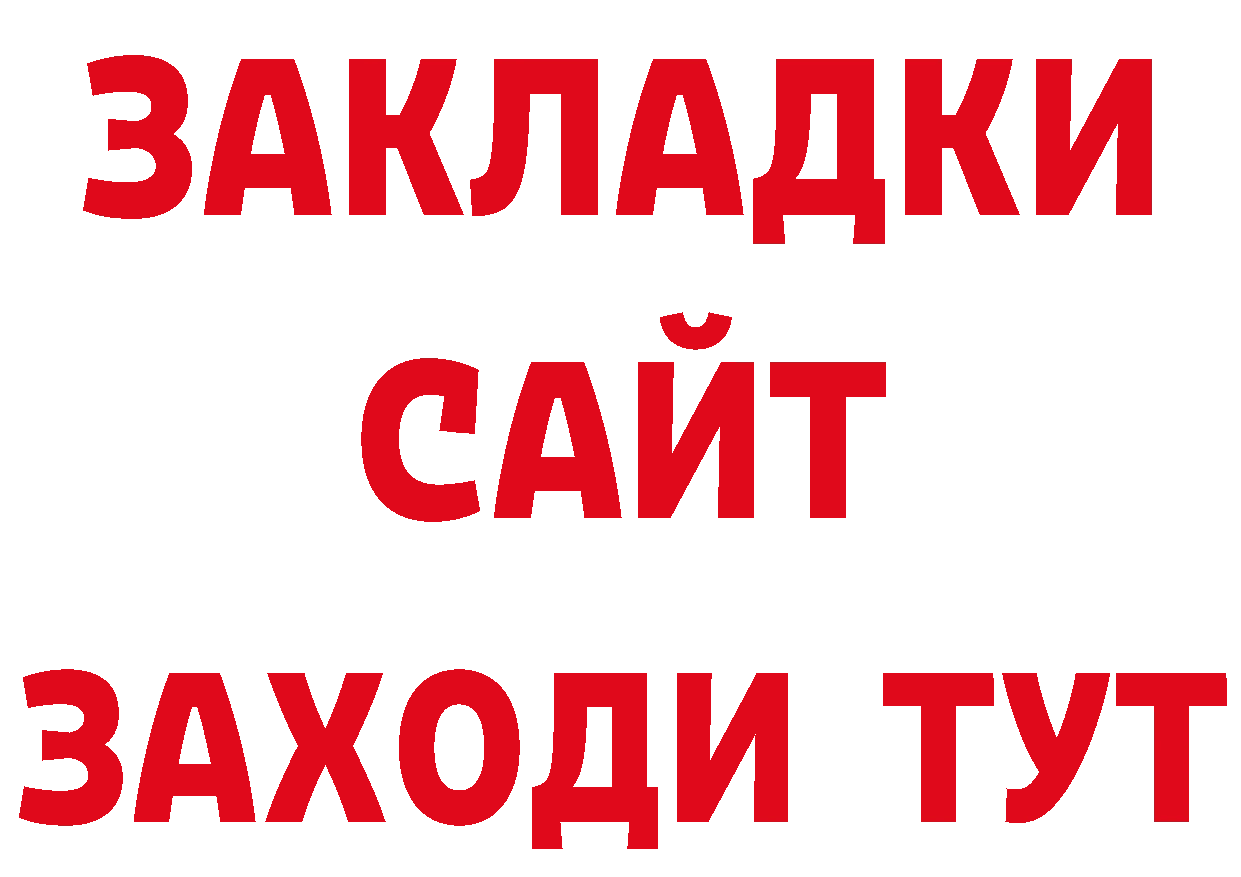 ЗАКЛАДКИ
САЙТ
ЗАХОДИ ТУТ